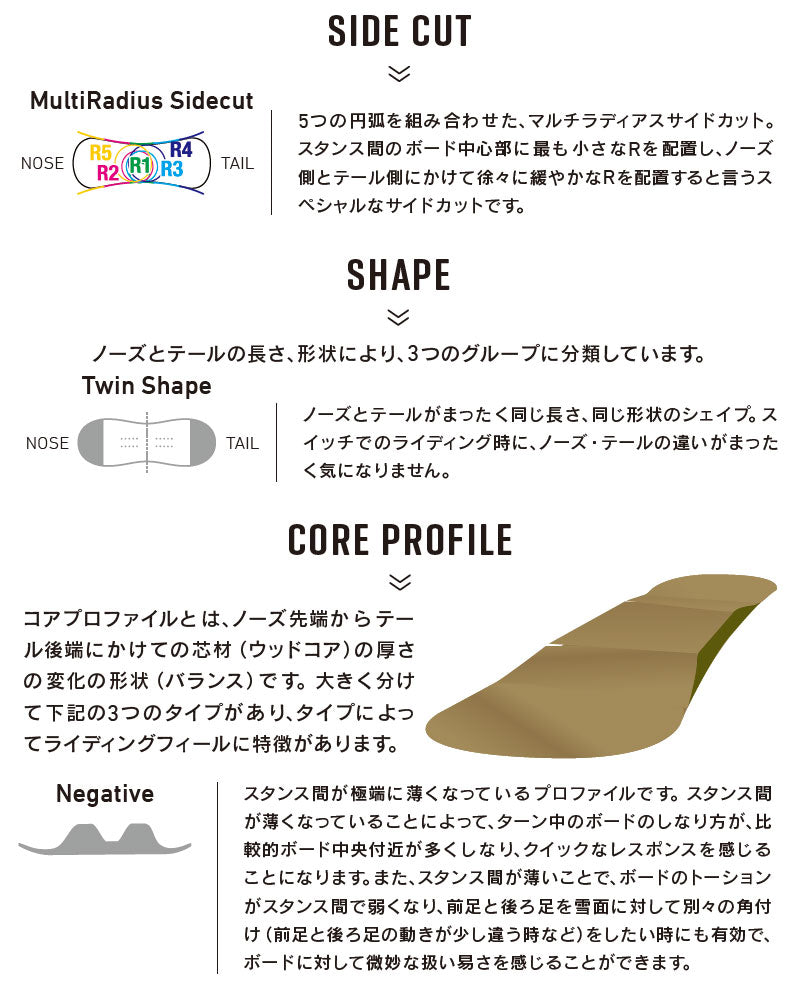 SIDE CUT

MultiRadius Sidecut

NOSE
R5
R2
R1
R4
R3
TAIL

5つの円弧を組み合わせた、マルチラディアスサイドカット。スタンス間のボード中心部に最も小さなRを配置し、ノーズ側とテール側にかけて徐々に緩やかなRを配置すると言うスペシャルなサイドカットです。

SHAPE

ノーズとテールの長さ、形状により、3つのグループに分類しています。

Twin Shape

NOSE
TAIL

ノーズとテールがまったく同じ長さ、同じ形状のシェイプ。スイッチでのライディング時に、ノーズ・テールの違いがまったく気になりません。

CORE PROFILE

コアプロファイルとは、ノーズ先端からテール後端にかけての芯材（ウッドコア）の厚さの変化の形状（バランス）です。大きく分けて下記の3つのタイプがあり、タイプによってライディングフィールに特徴があります。

Negative

スタンス間が極端に薄くなっているプロファイルです。スタンス間が薄くなっていることによって、ターン中のボードのしなり方が、比較的ボード中央付近が多くしなり、クイックなレスポンスを感じることになります。また、スタンス間が薄いことで、ボードのトーションがスタンス間で弱くなり、前足と後ろ足を雪面に対して別々の角付け（前足と後ろ足の動きが少し違う時など）をしたい時にも有効で、ボードに対して微妙な扱い易さを感じることができます。